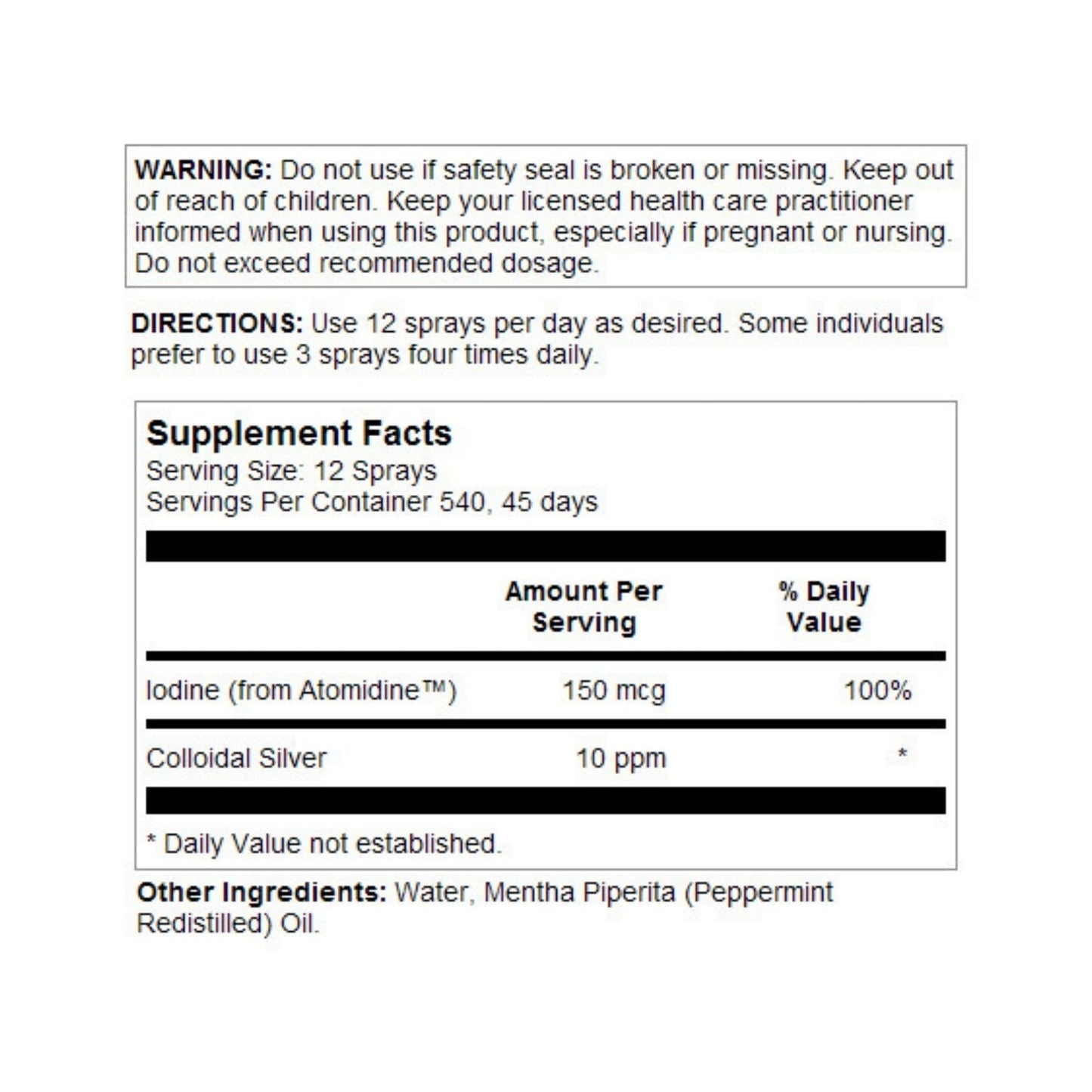 WARNING: Do not use if safety seal is broken or missing. Keep out of reach of children. Keep your licensed health care practitioner informed when using this product, especially if pregnant or nursing. Do not exceed recommended dosage.

DIRECTIONS: Use 12 sprays per day as desired. Some individuals prefer to use 3 sprays four times daily.

Supplement Facts
Serving Size: 12 Sprays
Servings Per Container 540, 45 days

|  | Amount Per Serving | % Daily Value |
|---|---|---|
| Iodine (from Atomidine™) | 150 mcg | 100% |
| Colloidal Silver | 10 ppm | * |

* Daily Value not established.

Other Ingredients: Water, Mentha Piperita (Peppermint Redistilled) Oil.